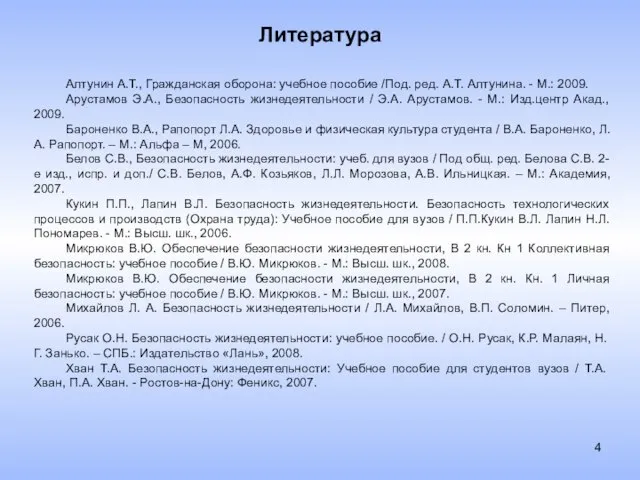 Литература

Алтунин А.Т., Гражданская оборона: учебное пособие /Под. ред. А.Т. Алтунина. - М.: 2009.

Арустамов Э.А., Безопасность жизнедеятельности / Э.А. Арустамов. - М.: Изд.центр Акад., 2009.

Бароненко В.А., Рапопорт Л.А. Здоровье и физическая культура студента / В.А. Бароненко, Л. А. Рапопорт. – М.: Альфа – М, 2006.

Белов С.В., Безопасность жизнедеятельности: учеб. для вузов / Под общ. ред. Белова С.В. 2-е изд., испр. и доп./ С.В. Белов, А.Ф. Козьяков, Л.Л. Морозова, А.В. Ильницкая. – М.: Академия, 2007.

Кукин П.П., Лапин В.Л. Безопасность жизнедеятельности. Безопасность технологических процессов и производств (Охрана труда): Учебное пособие для вузов / П.П.Кукин В.Л. Лапин Н.Л. Пономарев. - М.: Высш. шк., 2006.

Микрюков В.Ю. Обеспечение безопасности жизнедеятельности, В 2 кн. Кн 1 Коллективная безопасность: учебное пособие / В.Ю. Микрюков. - М.: Высш. шк., 2008.

Микрюков В.Ю. Обеспечение безопасности жизнедеятельности, В 2 кн. Кн. 1 Личная безопасность: учебное пособие / В.Ю. Микрюков. - М.: Высш. шк., 2007.

Михайлов Л. А. Безопасность жизнедеятельности / Л.А. Михайлов, В.П. Соломин. – Питер, 2006.

Русак О.Н. Безопасность жизнедеятельности: учебное пособие. / О.Н. Русак, К.Р. Малаян, Н. Г. Занько. – СПБ.: Издательство «Лань», 2008.

Хван Т.А. Безопасность жизнедеятельности: Учебное пособие для студентов вузов / Т.А. Хван, П.А. Хван. - Ростов-на-Дону: Феникс, 2007.

4